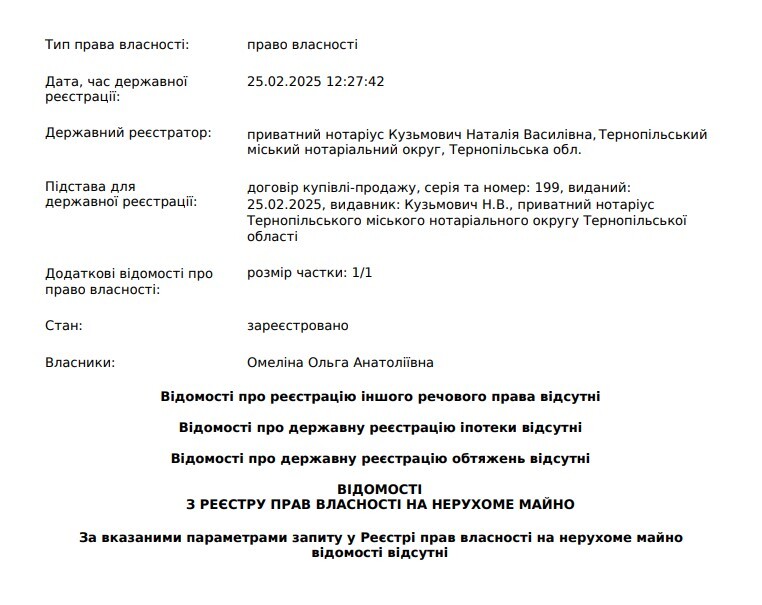 Тип права власності: право власності

Дата, час державної реєстрації: 25.02.2025 12:27:42

Державний реєстратор: приватний нотаріус Кузьмович Наталія Василівна, Тернопільський міський нотаріальний округ, Тернопільська обл.

Підстава для державної реєстрації: договір купівлі-продажу, серія та номер: 199, виданий: 25.02.2025, видавник: Кузьмович Н.В., приватний нотаріус Тернопільського міського нотаріального округу Тернопільської області

Додаткові відомості про право власності: розмір частки: 1/1

Стан: зареєстровано

Власники: Омеліна Ольга Анатоліївна

Відомості про реєстрацію іншого речового права відсутні

Відомості про державну реєстрацію іпотеки відсутні

Відомості про державну реєстрацію обтяжень відсутні

ВІДОМОСТІ
З РЕЄСТРУ ПРАВ ВЛАСНОСТІ НА НЕРУХОМЕ МАЙНО

За вказаними параметрами запиту у Реєстрі прав власності на нерухоме майно відомості відсутні